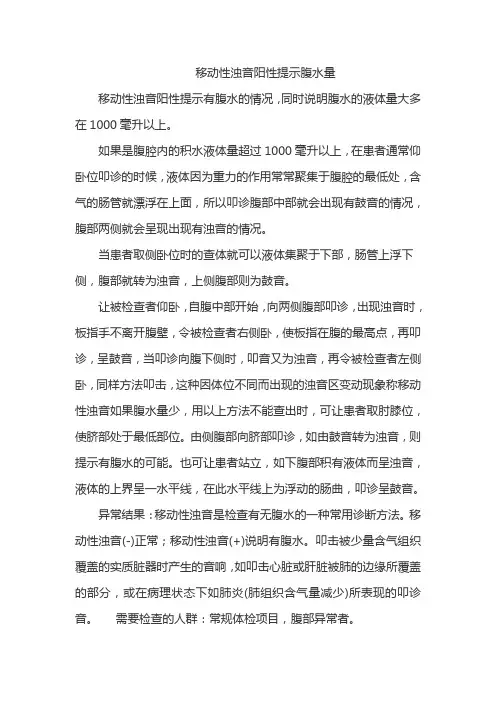 移动性浊音阳性提示腹水量

移动性浊音阳性提示有腹水的情况，同时说明腹水的液体量大多在 1000 毫升以上。

如果是腹腔内的积水液体量超过 1000 毫升以上，在患者通常仰卧位叩诊的时候，液体因为重力的作用常常聚集于腹腔的最低处，含气的肠管就漂浮在上面，所以叩诊腹部中部就会出现有鼓音的情况，腹部两侧就会呈现出现有浊音的情况。

当患者取侧卧位时的查体就可以液体集聚于下部，肠管上浮下侧，腹部就转为浊音，上侧腹部则为鼓音。

让被检查者仰卧，自腹中部开始，向两侧腹部叩诊，出现浊音时，板指手不离开腹壁，令被检查者右侧卧，使板指在腹的最高点，再叩诊，呈鼓音，当叩诊向腹下侧时，叩音又为浊音，再令被检查者左侧卧，同样方法叩击，这种因体位不同而出现的浊音区变动现象称移动性浊音如果腹水量少，用以上方法不能查出时，可让患者取肘膝位，使脐部处于最低部位。由侧腹部向脐部叩诊，如由鼓音转为浊音，则提示有腹水的可能。也可让患者站立，如下腹部积有液体而呈浊音，液体的上界呈一水平线，在此水平线上为浮动的肠曲，叩诊呈鼓音。

异常结果：移动性浊音是检查有无腹水的一种常用诊断方法。移动性浊音(-)正常；移动性浊音(+)说明有腹水。叩击被少量含气组织覆盖的实质脏器时产生的音响，如叩击心脏或肝脏被肺的边缘所覆盖的部分，或在病理状态下如肺炎(肺组织含气量减少)所表现的叩诊音。　需要检查的人群：常规体检项目，腹部异常者。